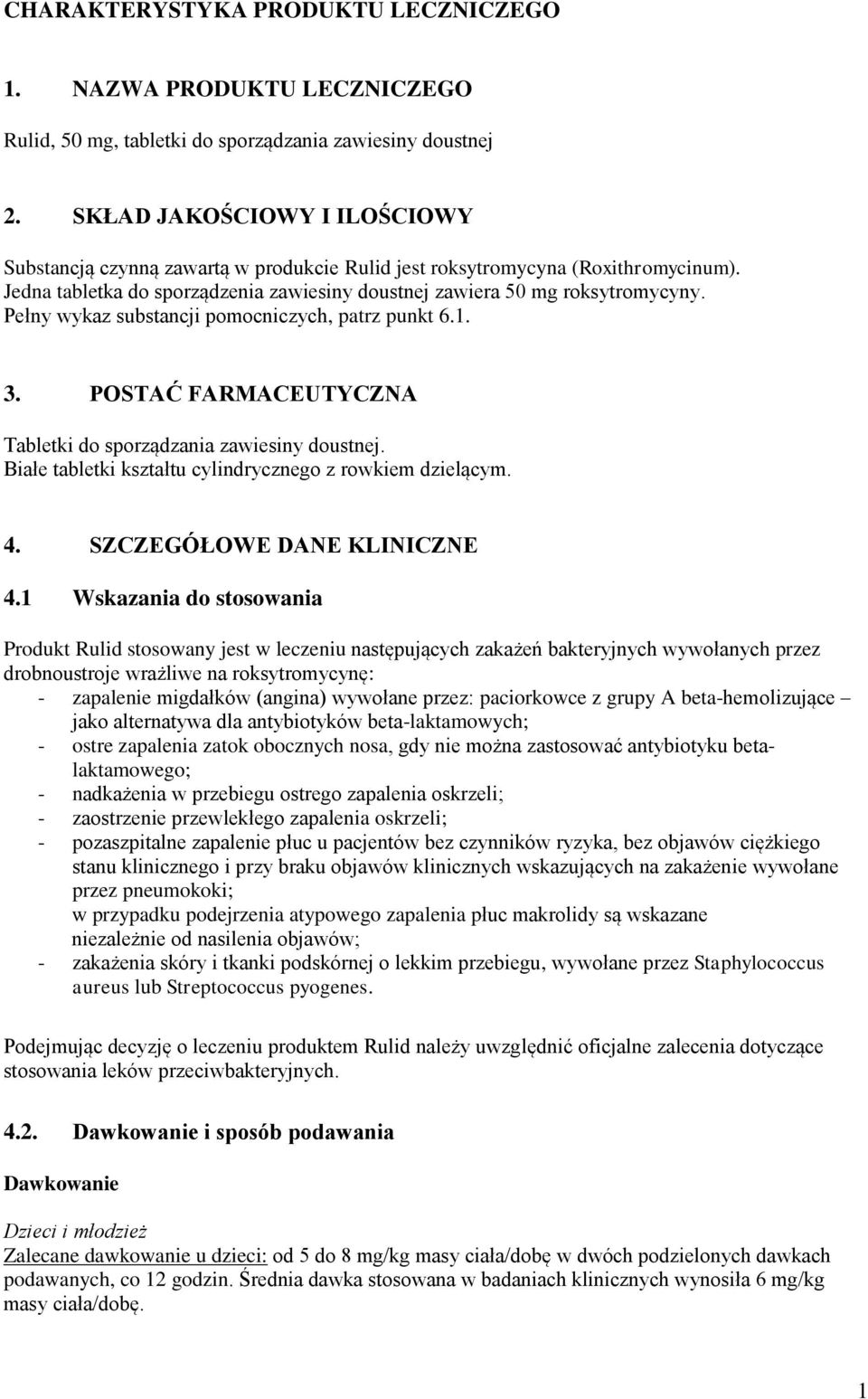 CHARAKTERYSTYKA PRODUKTU LECZNICZEGO

1. NAZWA PRODUKTU LECZNICZEGO

Rulid, 50 mg, tabletki do sporządzania zawiesiny doustnej

2. SKŁAD JAKOŚCIOWY I ILOŚCIOWY

Substancją czynną zawartą w produkcie Rulid jest roksytromycyna (Roxithromycinum). Jedna tabletka do sporządzenia zawiesiny doustnej zawiera 50 mg roksytromycyny. Pełny wykaz substancji pomocniczych, patrz punkt 6.1.

3. POSTAĆ FARMACEUTYCZNA

Tabletki do sporządzania zawiesiny doustnej. Białe tabletki kształtu cylindrycznego z rowkiem dzielącym.

4. SZCZEGÓŁOWE DANE KLINICZNE

4.1 Wskazania do stosowania

Produkt Rulid stosowany jest w leczeniu następujących zakażeń bakteryjnych wywołanych przez drobnoustroje wrażliwe na roksytromycynę:
- zapalenie migdałków (angina) wywołane przez: paciorkowce z grupy A beta-hemolizujące – jako alternatywa dla antybiotyków beta-laktamowych;
- ostre zapalenia zatok obocznych nosa, gdy nie można zastosować antybiotyku beta-laktamowego;
- nadkażenia w przebiegu ostrego zapalenia oskrzeli;
- zaostrzenie przewlekłego zapalenia oskrzeli;
- pozaszpitalne zapalenie płuc u pacjentów bez czynników ryzyka, bez objawów ciężkiego stanu klinicznego i przy braku objawów klinicznych wskazujących na zakażenie wywołane przez pneumokoki; w przypadku podejrzenia atypowego zapalenia płuc makrolidy są wskazane niezależnie od nasilenia objawów;
- zakażenia skóry i tkanki podskórnej o lekkim przebiegu, wywołane przez Staphylococcus aureus lub Streptococcus pyogenes.

Podejmując decyzję o leczeniu produktem Rulid należy uwzględnić oficjalne zalecenia dotyczące stosowania leków przeciwbakteryjnych.

4.2. Dawkowanie i sposób podawania

Dawkowanie

Dzieci i młodzież
Zalecane dawkowanie u dzieci: od 5 do 8 mg/kg masy ciała/dobę w dwóch podzielonych dawkach podawanych, co 12 godzin. Średnia dawka stosowana w badaniach klinicznych wynosiła 6 mg/kg masy ciała/dobę.

1